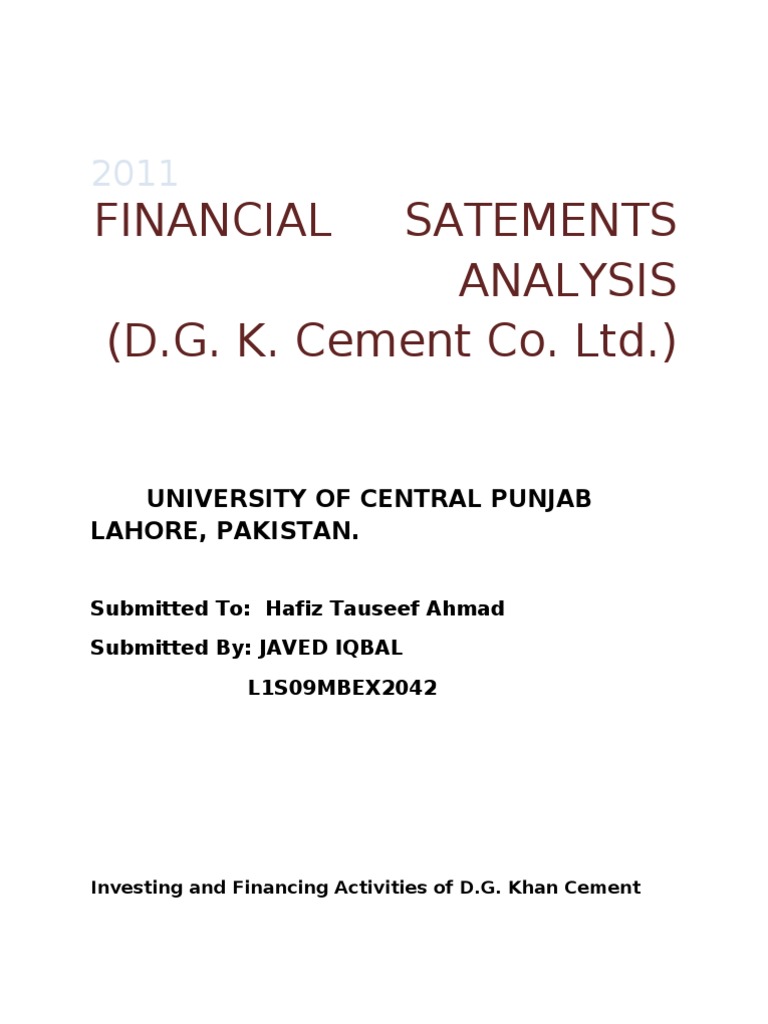 2011
FINANCIAL SATEMENTS ANALYSIS
(D.G. K. Cement Co. Ltd.)

UNIVERSITY OF CENTRAL PUNJAB LAHORE, PAKISTAN.

Submitted To: Hafiz Tauseef Ahmad

Submitted By: JAVED IQBAL

L1S09MBEX2042

Investing and Financing Activities of D.G. Khan Cement